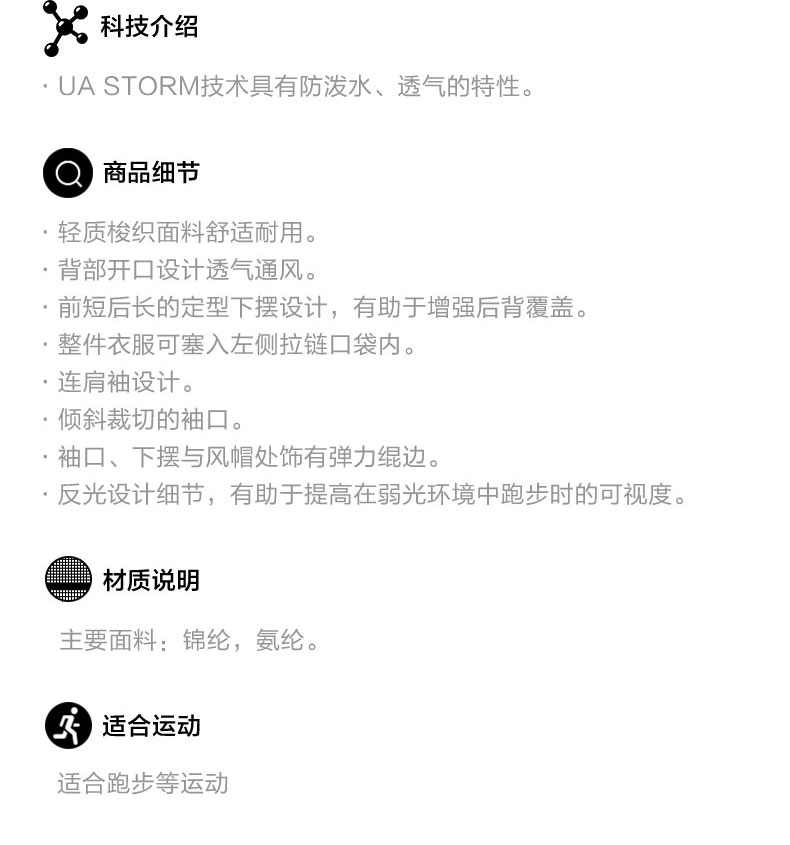 科技介绍

· UA STORM技术具有防泼水、透气的特性。

商品细节

· 轻质梭织面料舒适耐用。
· 背部开口设计透气通风。
· 前短后长的定型下摆设计，有助于增强后背覆盖。
· 整件衣服可塞入左侧拉链口袋内。
· 连肩袖设计。
· 倾斜裁切的袖口。
· 袖口、下摆与风帽处饰有弹力绲边。
· 反光设计细节，有助于提高在弱光环境中跑步时的可视度。

材质说明

主要面料：锦纶，氨纶。

适合运动

适合跑步等运动